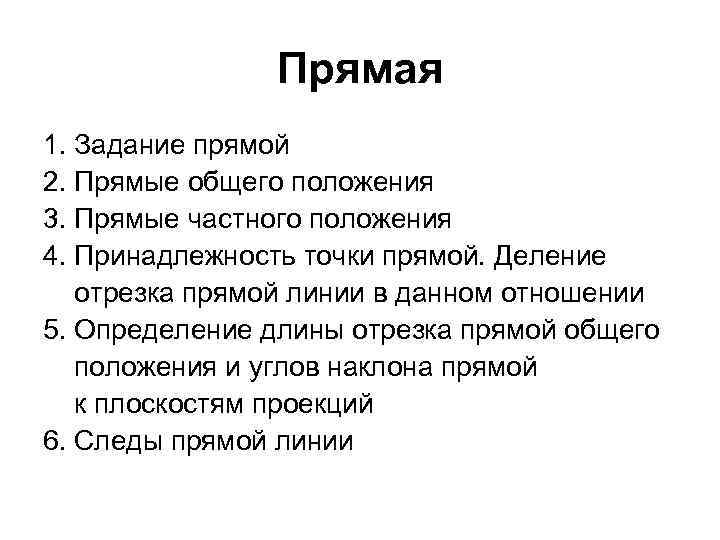 Прямая

1. Задание прямой
2. Прямые общего положения
3. Прямые частного положения
4. Принадлежность точки прямой. Деление отрезка прямой линии в данном отношении
5. Определение длины отрезка прямой общего положения и углов наклона прямой к плоскостям проекций
6. Следы прямой линии